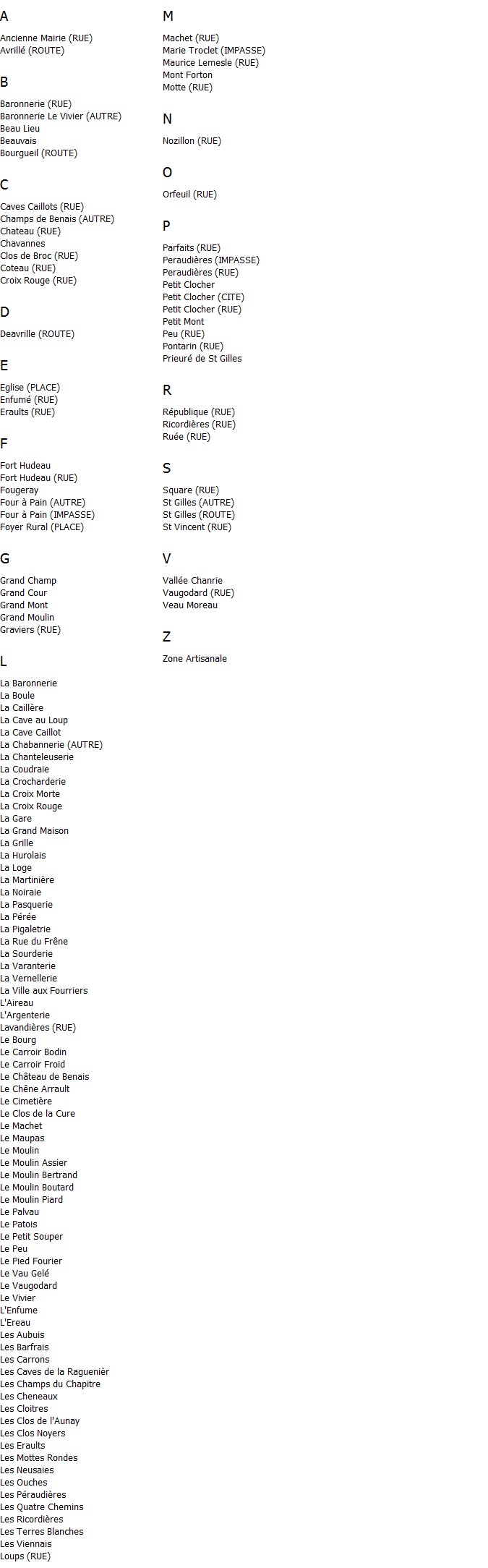 A

Ancienne Mairie (RUE)
Avrillé (ROUTE)

B

Baronnerie (RUE)
Baronnerie Le Vivier (AUTRE)
Beau Lieu
Beauvais
Bourgueil (ROUTE)

C

Caves Caillots (RUE)
Champs de Benais (AUTRE)
Chateau (RUE)
Chavannes
Clos de Broc (RUE)
Coteau (RUE)
Croix Rouge (RUE)

D

Deavrille (ROUTE)

E

Eglise (PLACE)
Enfumé (RUE)
Eraults (RUE)

F

Fort Hudeau
Fort Hudeau (RUE)
Fougeray
Four à Pain (AUTRE)
Four à Pain (IMPASSE)
Foyer Rural (PLACE)

G

Grand Champ
Grand Cour
Grand Mont
Grand Moulin
Graviers (RUE)

L

La Baronnerie
La Boule
La Caillère
La Cave au Loup
La Cave Caillot
La Chabannerie (AUTRE)
La Chanteleuserie
La Coudraie
La Crocharderie
La Croix Morte
La Croix Rouge
La Gare
La Grand Maison
La Grille
La Hurolais
La Loge
La Martinière
La Noiraie
La Pasquerie
La Pérée
La Pigaletrie
La Rue du Frêne
La Sourderie
La Varanterie
La Vernellerie
La Ville aux Fourriers
L'Aireau
L'Argenterie
Lavandières (RUE)
Le Bourg
Le Carroir Bodin
Le Carroir Froid
Le Château de Benais
Le Chêne Arrault
Le Cimetière
Le Clos de la Cure
Le Machet
Le Maupas
Le Moulin
Le Moulin Assier
Le Moulin Bertrand
Le Moulin Boutard
Le Moulin Piard
Le Palvau
Le Patois
Le Petit Souper
Le Peu
Le Pied Fourier
Le Vau Gelé
Le Vaugodard
Le Vivier
L'Enfume
L'Ereau
Les Aubuis
Les Barfrais
Les Carrons
Les Caves de la Raguenièr
Les Champs du Chapitre
Les Cheneaux
Les Cloitres
Les Clos de l'Aunay
Les Clos Noyers
Les Eraults
Les Mottes Rondes
Les Neusaies
Les Ouches
Les Péraudières
Les Quatre Chemins
Les Ricordières
Les Terres Blanches
Les Viennais
Loups (RUE)

M

Machet (RUE)
Marie Troclet (IMPASSE)
Maurice Lemesle (RUE)
Mont Forton
Motte (RUE)

N

Nozillon (RUE)

O

Orfeuil (RUE)

P

Parfaits (RUE)
Peraudières (IMPASSE)
Peraudières (RUE)
Petit Clocher
Petit Clocher (CITE)
Petit Clocher (RUE)
Petit Mont
Peu (RUE)
Pontarin (RUE)
Prieuré de St Gilles

R

République (RUE)
Ricordières (RUE)
Ruée (RUE)

S

Square (RUE)
St Gilles (AUTRE)
St Gilles (ROUTE)
St Vincent (RUE)

V

Vallée Chanrie
Vaugodard (RUE)
Veau Moreau

Z

Zone Artisanale